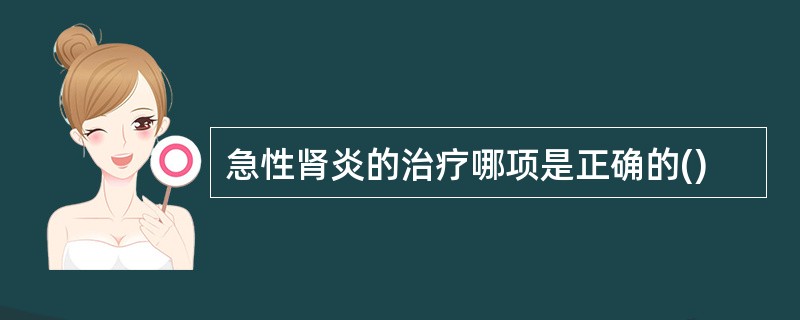 急性肾炎的治疗哪项是正确的()